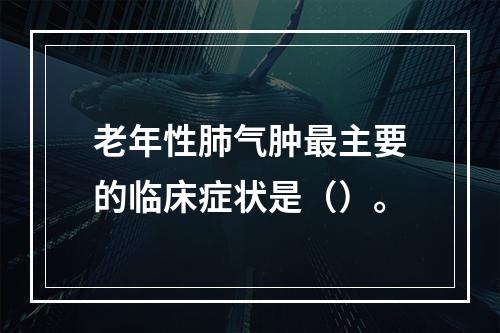 老年性肺气肿最主要的临床症状是（）。